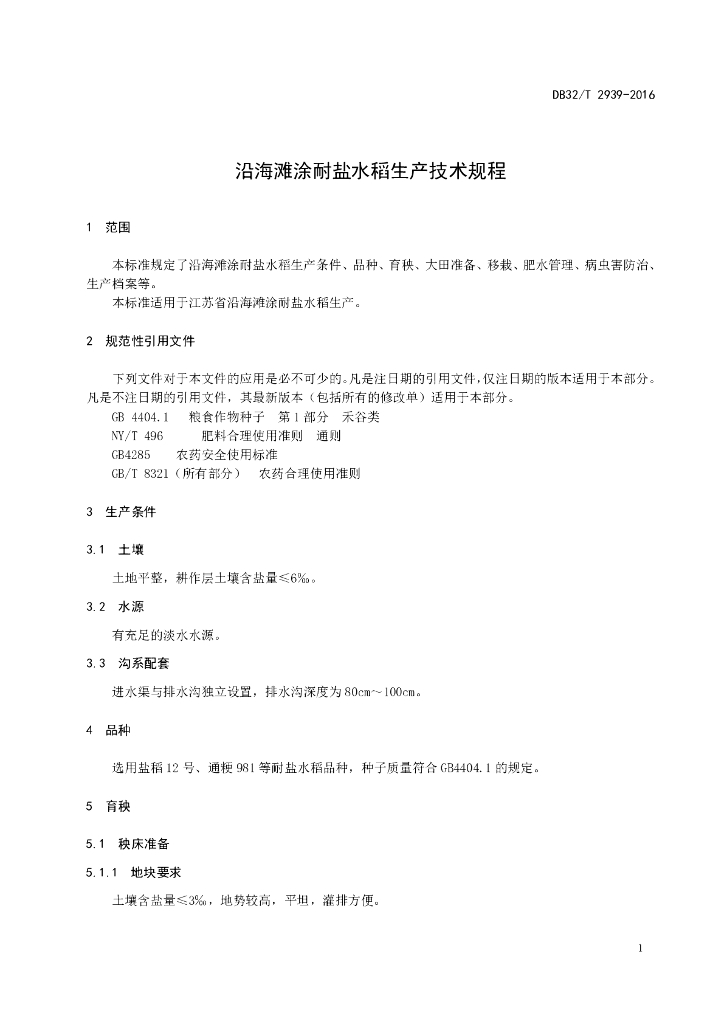 DB32/T 2939-2016

沿海滩涂耐盐水稻生产技术规程

1 范围

本标准规定了沿海滩涂耐盐水稻生产条件、品种、育秧、大田准备、移栽、肥水管理、病虫害防治、生产档案等。

本标准适用于江苏省沿海滩涂耐盐水稻生产。

2 规范性引用文件

下列文件对于本文件的应用是必不可少的。凡是注日期的引用文件，仅注日期的版本适用于本部分。凡是不注日期的引用文件，其最新版本（包括所有的修改单）适用于本部分。

GB 4404.1 粮食作物种子 第1部分 禾谷类

NY/T 496 肥料合理使用准则 通则

GB4285 农药安全使用标准

GB/T 8321（所有部分） 农药合理使用准则

3 生产条件

3.1 土壤

土地平整，耕作层土壤含盐量≤6‰。

3.2 水源

有充足的淡水水源。

3.3 沟系配套

进水渠与排水沟独立设置，排水沟深度为80cm~100cm。

4 品种

选用盐稻12号、通粳981等耐盐水稻品种，种子质量符合GB4404.1的规定。

5 育秧

5.1 秧床准备

5.1.1 地块要求

土壤含盐量≤3‰，地势较高，平坦，灌排方便。

1